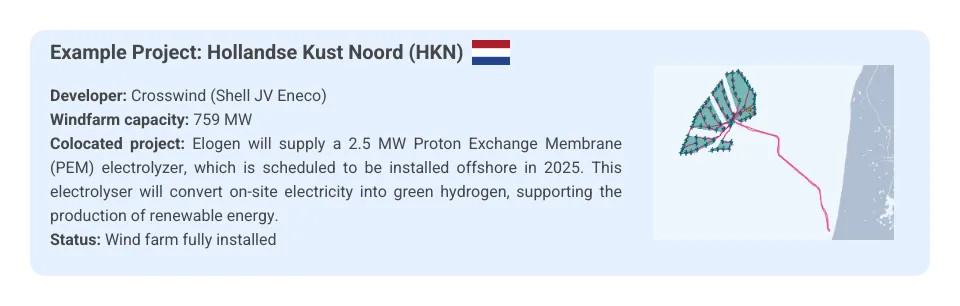 Example Project: Hollandse Kust Noord (HKN)

Developer: Crosswind (Shell JV Eneco)
Windfarm capacity: 759 MW
Colocated project: Elogen will supply a 2.5 MW Proton Exchange Membrane (PEM) electrolyzer, which is scheduled to be installed offshore in 2025. This electrolyser will convert on-site electricity into green hydrogen, supporting the production of renewable energy.
Status: Wind farm fully installed